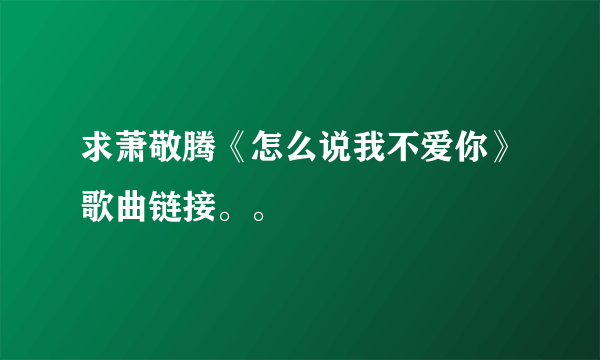 求萧敬腾《怎么说我不爱你》歌曲链接。。